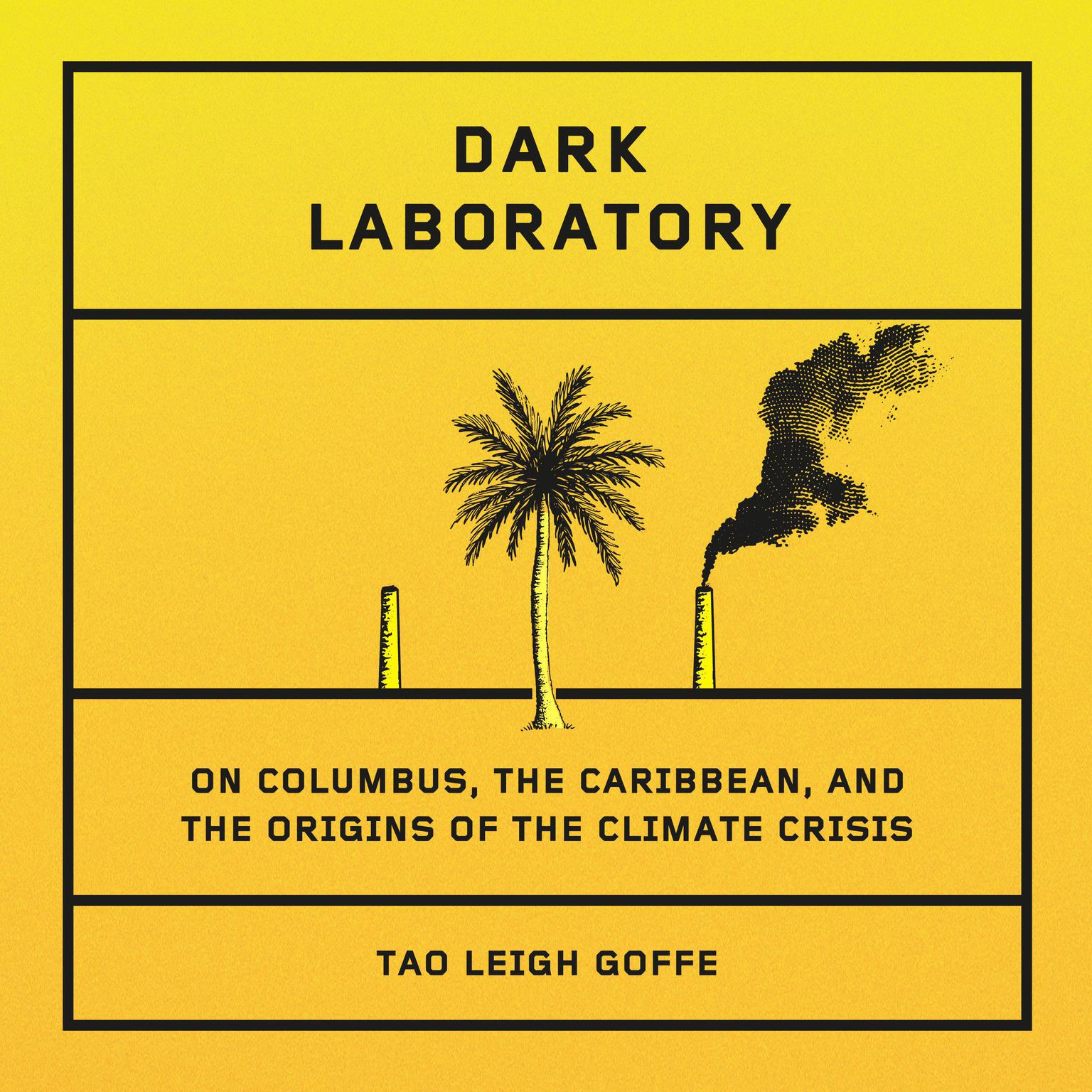 DARK LABORATORY

ON COLUMBUS, THE CARIBBEAN, AND THE ORIGINS OF THE CLIMATE CRISIS

TAO LEIGH GOFFE